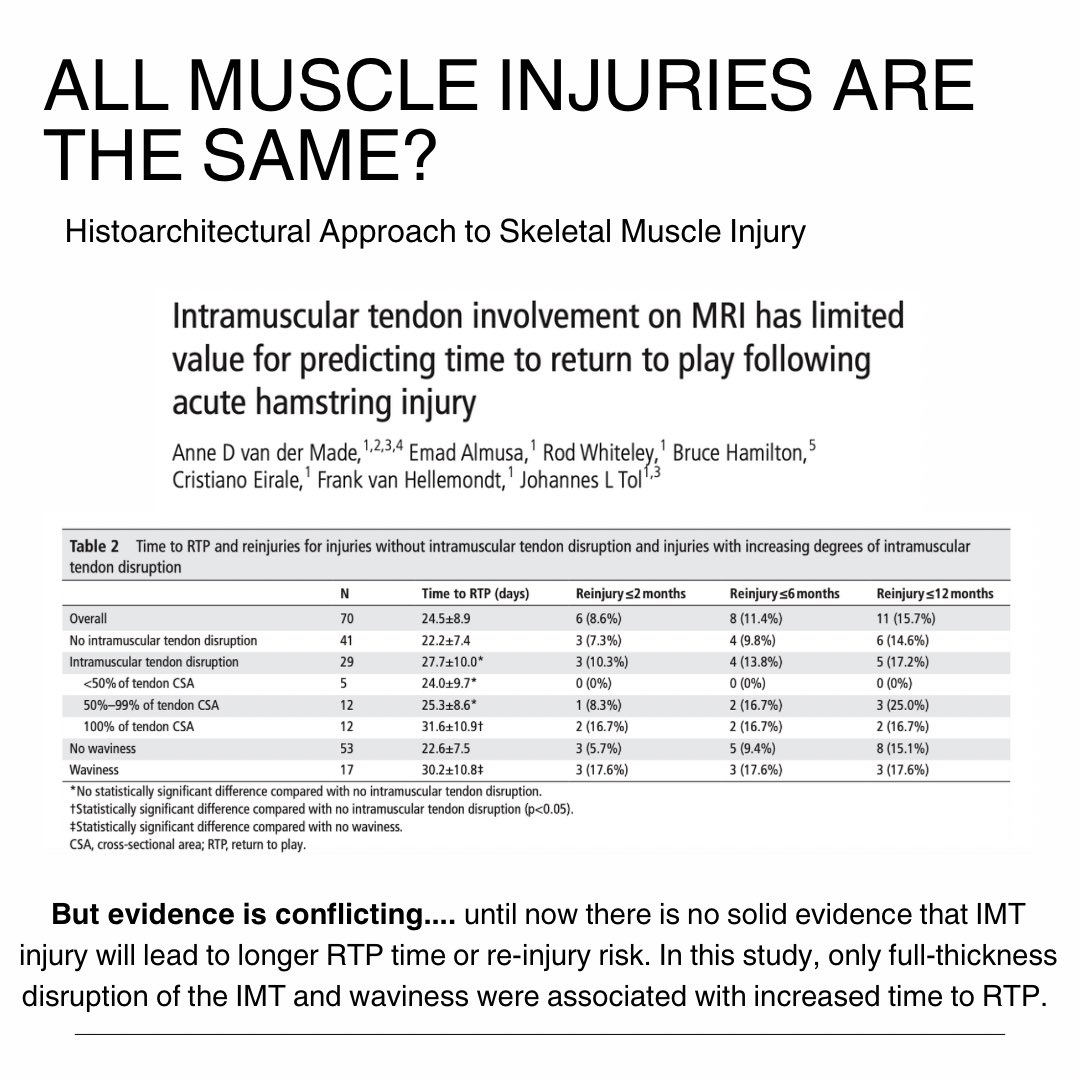 ALL MUSCLE INJURIES ARE THE SAME?

Histoarchitectural Approach to Skeletal Muscle Injury

Intramuscular tendon involvement on MRI has limited value for predicting time to return to play following acute hamstring injury

Anne D van der Made,$^{1,2,3,4}$ Emad Almusa,$^{1}$ Rod Whiteley,$^{1}$ Bruce Hamilton,$^{5}$ Cristiano Eirale,$^{1}$ Frank van Hellemondt,$^{1}$ Johannes L Tol$^{1,3}$

Table 2 Time to RTP and reinjuries for injuries without intramuscular tendon disruption and injuries with increasing degrees of intramuscular tendon disruption

| | N | Time to RTP (days) | Reinjury ≤2 months | Reinjury ≤6 months | Reinjury ≤12 months |
|---|---|---|---|---|---|
| Overall | 70 | 24.5±8.9 | 6 (8.6%) | 8 (11.4%) | 11 (15.7%) |
| No intramuscular tendon disruption | 41 | 22.2±7.4 | 3 (7.3%) | 4 (9.8%) | 6 (14.6%) |
| Intramuscular tendon disruption | 29 | 27.7±10.0* | 3 (10.3%) | 4 (13.8%) | 5 (17.2%) |
| <50% of tendon CSA | 5 | 24.0±9.7* | 0 (0%) | 0 (0%) | 0 (0%) |
| 50%–99% of tendon CSA | 12 | 25.3±8.6* | 1 (8.3%) | 2 (16.7%) | 3 (25.0%) |
| 100% of tendon CSA | 12 | 31.6±10.9† | 2 (16.7%) | 2 (16.7%) | 2 (16.7%) |
| No waviness | 53 | 22.6±7.5 | 3 (5.7%) | 5 (9.4%) | 8 (15.1%) |
| Waviness | 17 | 30.2±10.8‡ | 3 (17.6%) | 3 (17.6%) | 3 (17.6%) |

*No statistically significant difference compared with no intramuscular tendon disruption.
†Statistically significant difference compared with no intramuscular tendon disruption (p<0.05).
‡Statistically significant difference compared with no waviness.
CSA, cross-sectional area; RTP, return to play.

But evidence is conflicting.... until now there is no solid evidence that IMT injury will lead to longer RTP time or re-injury risk. In this study, only full-thickness disruption of the IMT and waviness were associated with increased time to RTP.